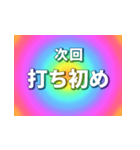 次回
打ち初め